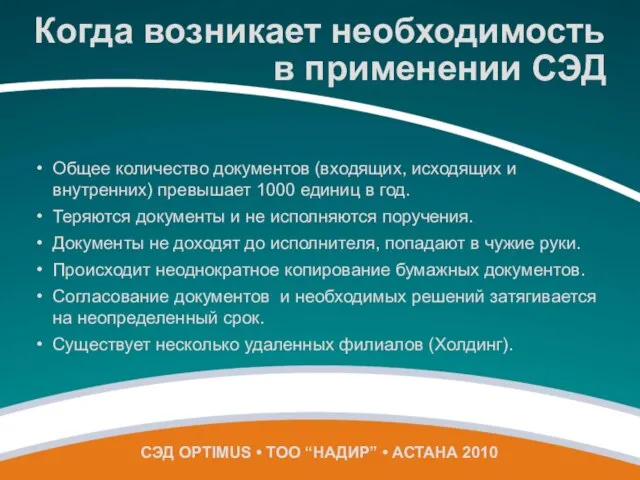 Когда возникает необходимость в применении СЭД

• Общее количество документов (входящих, исходящих и внутренних) превышает 1000 единиц в год.
• Теряются документы и не исполняются поручения.
• Документы не доходят до исполнителя, попадают в чужие руки.
• Происходит неоднократное копирование бумажных документов.
• Согласование документов  и необходимых решений затягивается на неопределенный срок.
• Существует несколько удаленных филиалов (Холдинг).

СЭД OPTIMUS • ТОО “НАДИР” • АСТАНА 2010